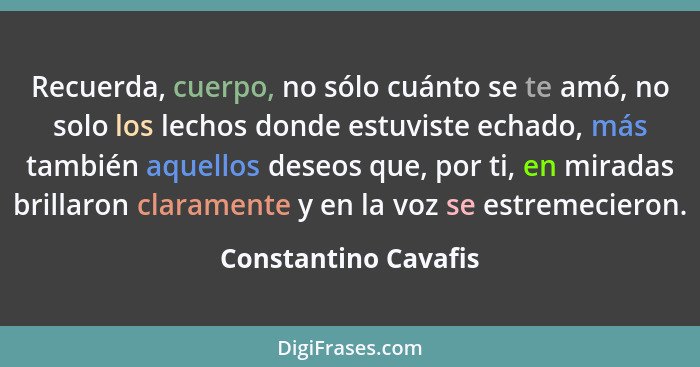 Recuerda, cuerpo, no sólo cuánto se te amó, no solo los lechos donde estuviste echado, más también aquellos deseos que, por ti, en miradas brillaron claramente y en la voz se estremecieron.

Constantino Cavafis

DigiFrases.com